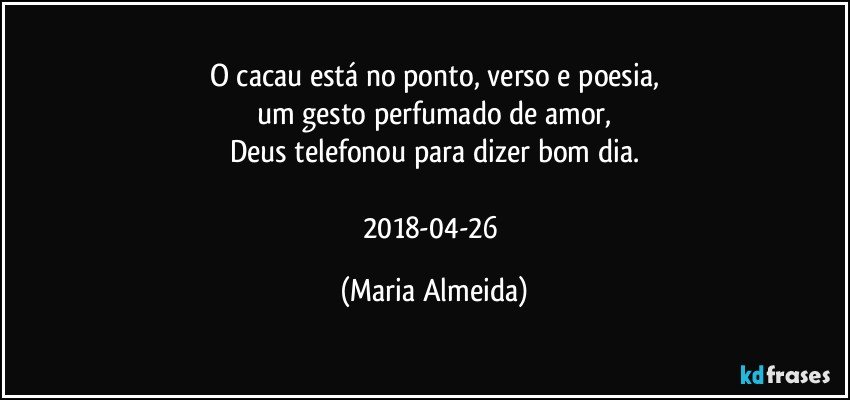 O cacau está no ponto, verso e poesia,
um gesto perfumado de amor,
Deus telefonou para dizer bom dia.

2018-04-26

(Maria Almeida)

kdfrases